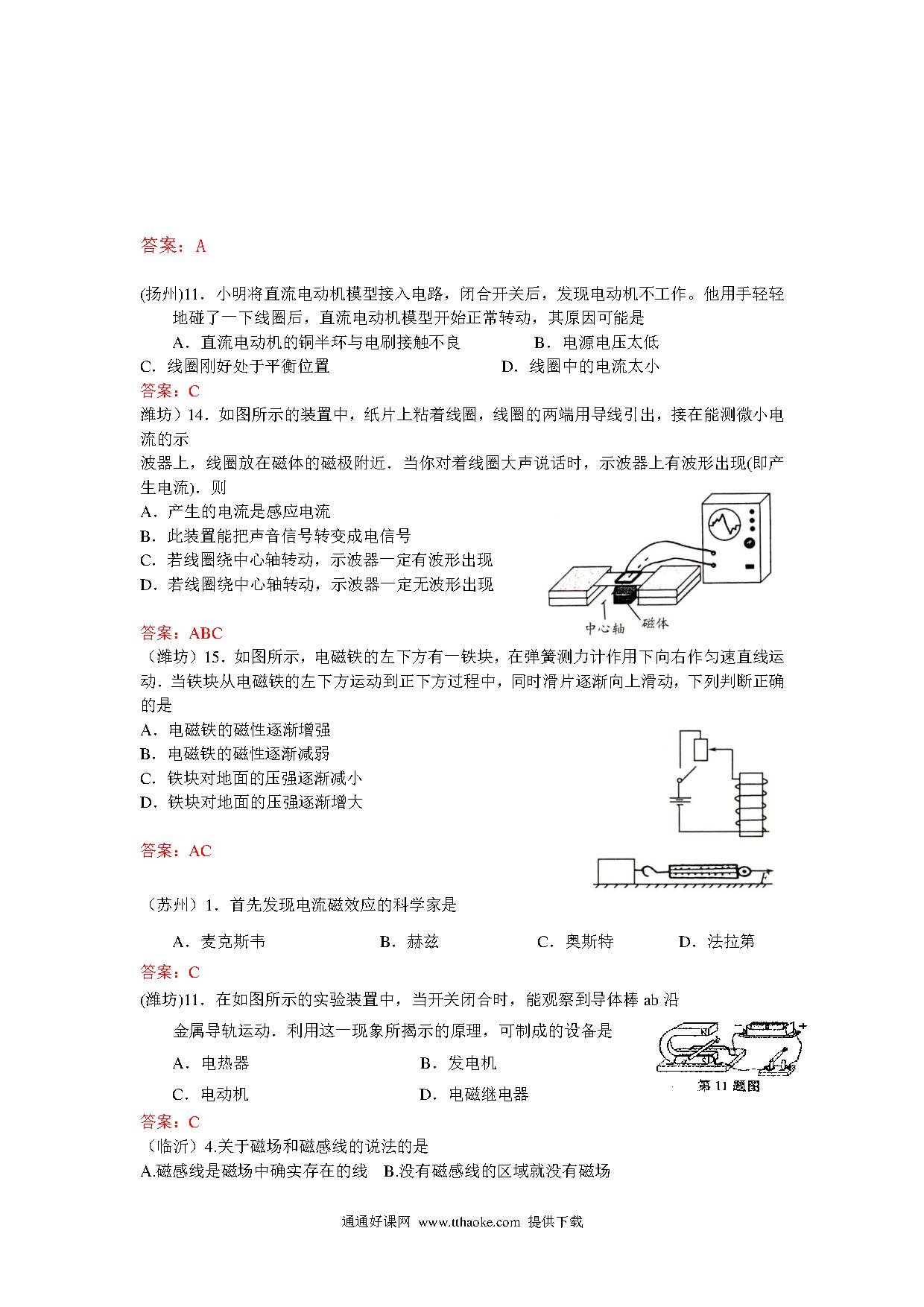 答案：A

(扬州)11．小明将直流电动机模型接入电路，闭合开关后，发现电动机不工作。他用手轻轻地碰了一下线圈后，直流电动机模型开始正常转动，其原因可能是

A．直流电动机的铜半环与电刷接触不良　　B．电源电压太低

C．线圈刚好处于平衡位置　　D．线圈中的电流太小

答案：C

潍坊）14．如图所示的装置中，纸片上粘着线圈，线圈的两端用导线引出，接在能测微小电流的示

波器上，线圈放在磁体的磁极附近．当你对着线圈大声说话时，示波器上有波形出现(即产生电流)．则

A．产生的电流是感应电流

B．此装置能把声音信号转变成电信号

C．若线圈绕中心轴转动，示波器一定有波形出现

D．若线圈绕中心轴转动，示波器一定无波形出现

中心轴　磁体

答案：ABC

（潍坊）15．如图所示，电磁铁的左下方有一铁块，在弹簧测力计作用下向右作匀速直线运动．当铁块从电磁铁的左下方运动到正下方过程中，同时滑片逐渐向上滑动，下列判断正确的是

A．电磁铁的磁性逐渐增强

B．电磁铁的磁性逐渐减弱

C．铁块对地面的压强逐渐减小

D．铁块对地面的压强逐渐增大

答案：AC

（苏州）1．首先发现电流磁效应的科学家是

A．麦克斯韦　　B．赫兹　　C．奥斯特　　D．法拉第

答案：C

(潍坊)11．在如图所示的实验装置中，当开关闭合时，能观察到导体棒 ab 沿

金属导轨运动．利用这一现象所揭示的原理，可制成的设备是

A．电热器　　B．发电机

C．电动机　　D．电磁继电器

第 11 题图

答案：C

（临沂）4.关于磁场和磁感线的说法的是

A.磁感线是磁场中确实存在的线　B.没有磁感线的区域就没有磁场

通通好课网 www.tthaoke.com 提供下载